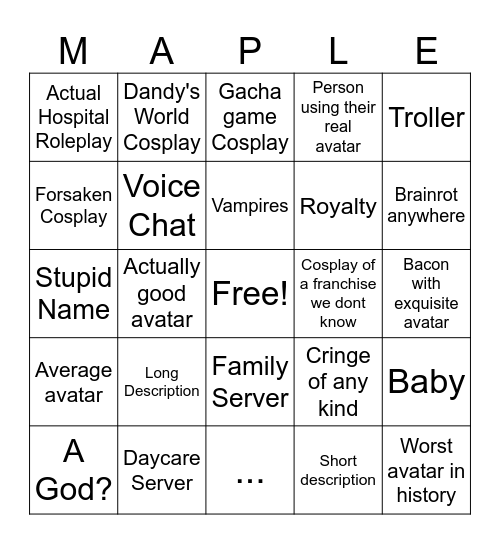 | M | A | P | L | E |
|---|---|---|---|---|
| Actual Hospital Roleplay | Dandy's World Cosplay | Gacha game Cosplay | Person using their real avatar | Troller |
| Forsaken Cosplay | Voice Chat | Vampires | Royalty | Brainrot anywhere |
| Stupid Name | Actually good avatar | Free! | Cosplay of a franchise we dont know | Bacon with exquisite avatar |
| Average avatar | Long Description | Family Server | Cringe of any kind | Baby |
| A God? | Daycare Server | ... | Short description | Worst avatar in history |